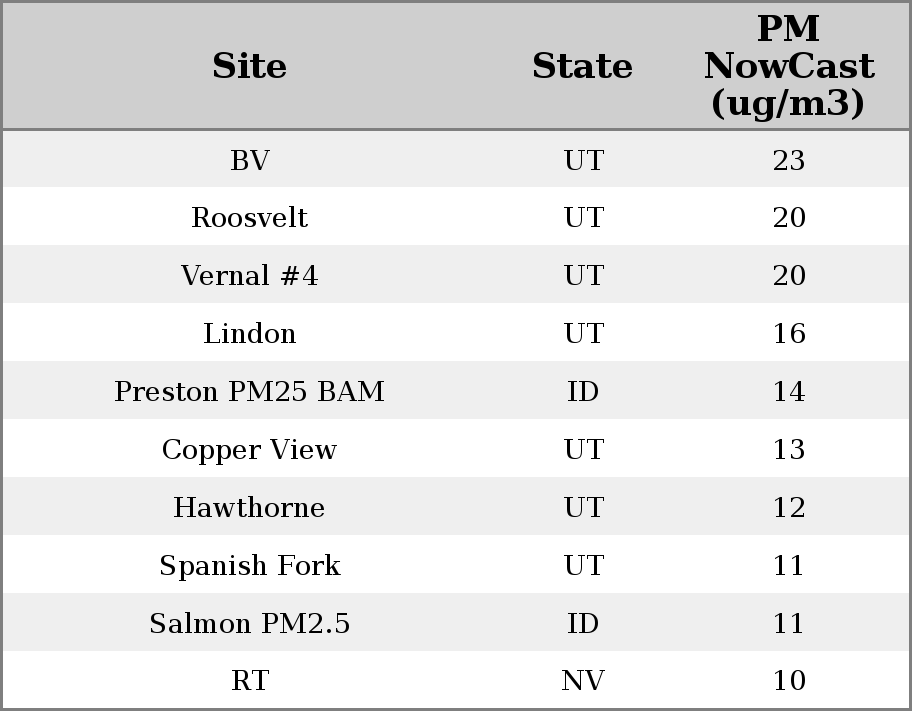 | Site | State | PM NowCast (ug/m3) |
|---|---|---|
| BV | UT | 23 |
| Roosvelt | UT | 20 |
| Vernal #4 | UT | 20 |
| Lindon | UT | 16 |
| Preston PM25 BAM | ID | 14 |
| Copper View | UT | 13 |
| Hawthorne | UT | 12 |
| Spanish Fork | UT | 11 |
| Salmon PM2.5 | ID | 11 |
| RT | NV | 10 |